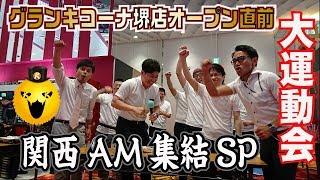 グランキコーナ堺店オープン直前

大運動会

関西 AM 集結 SP